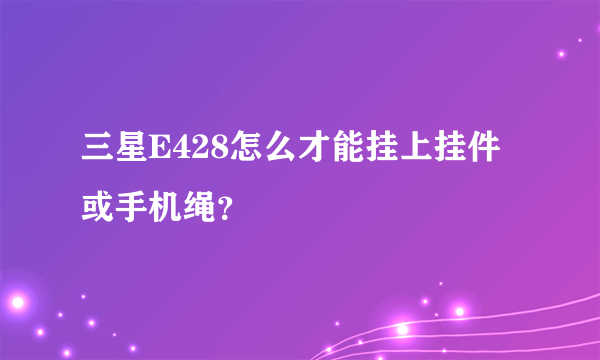 三星E428怎么才能挂上挂件或手机绳?